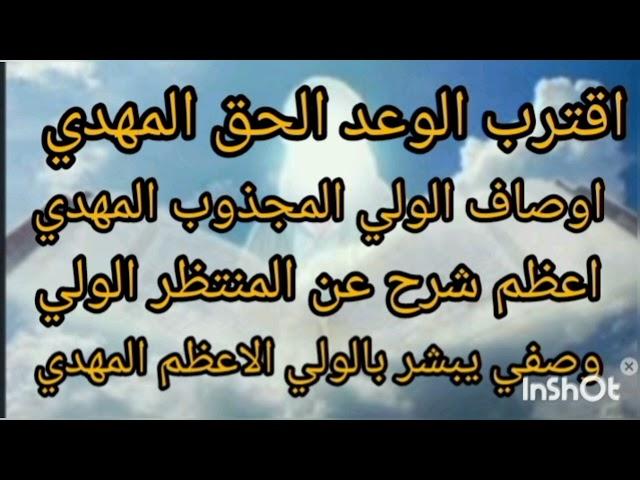 اقترب الوعد الحق المهدي

اوصاف الولي المجذوب المهدي

اعظم شرح عن المنتظر الولي

وصفي يبشر بالولي الاعظم المهدي

InShOt